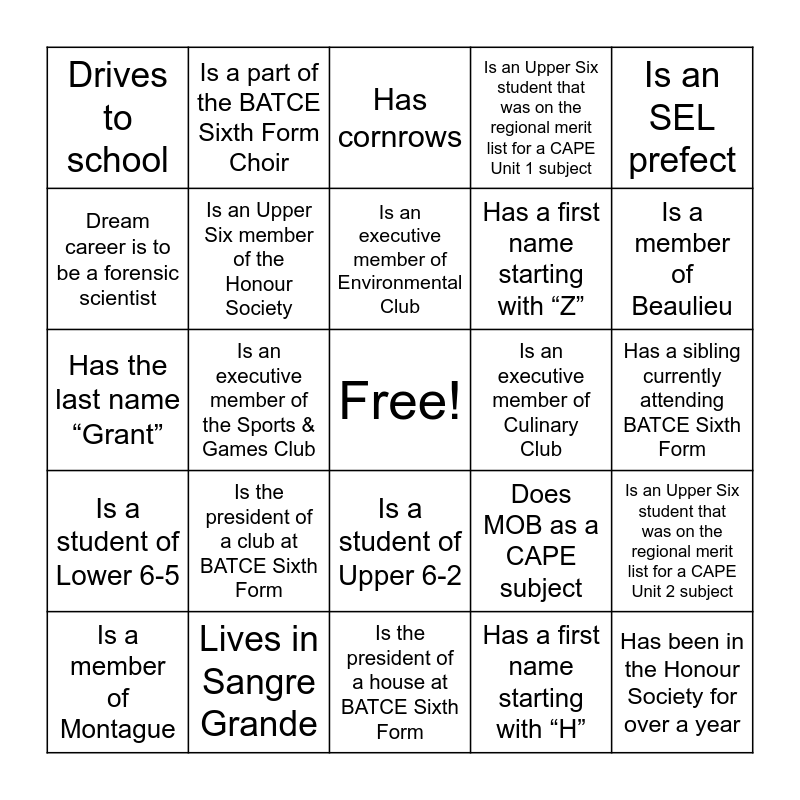 | | | | | |
|---|---|---|---|---|
| Drives to school | Is a part of the BATCE Sixth Form Choir | Has cornrows | Is an Upper Six student that was on the regional merit list for a CAPE Unit 1 subject | Is an SEL prefect |
| Dream career is to be a forensic scientist | Is an Upper Six member of the Honour Society | Is an executive member of Environmental Club | Has a first name starting with “Z” | Is a member of Beaulieu |
| Has the last name “Grant” | Is an executive member of the Sports & Games Club | Free! | Is an executive member of Culinary Club | Has a sibling currently attending BATCE Sixth Form |
| Is a student of Lower 6-5 | Is the president of a club at BATCE Sixth Form | Is a student of Upper 6-2 | Does MOB as a CAPE subject | Is an Upper Six student that was on the regional merit list for a CAPE Unit 2 subject |
| Is a member of Montague | Lives in Sangre Grande | Is the president of a house at BATCE Sixth Form | Has a first name starting with “H” | Has been in the Honour Society for over a year |